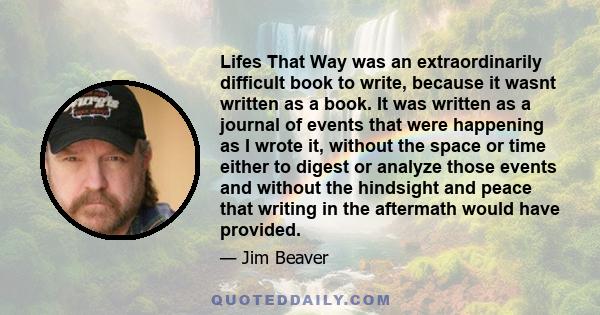 Lifes That Way was an extraordinarily difficult book to write, because it wasnt written as a book. It was written as a journal of events that were happening as I wrote it, without the space or time either to digest or analyze those events and without the hindsight and peace that writing in the aftermath would have provided.

— Jim Beaver

QUOTEDDAILY.COM